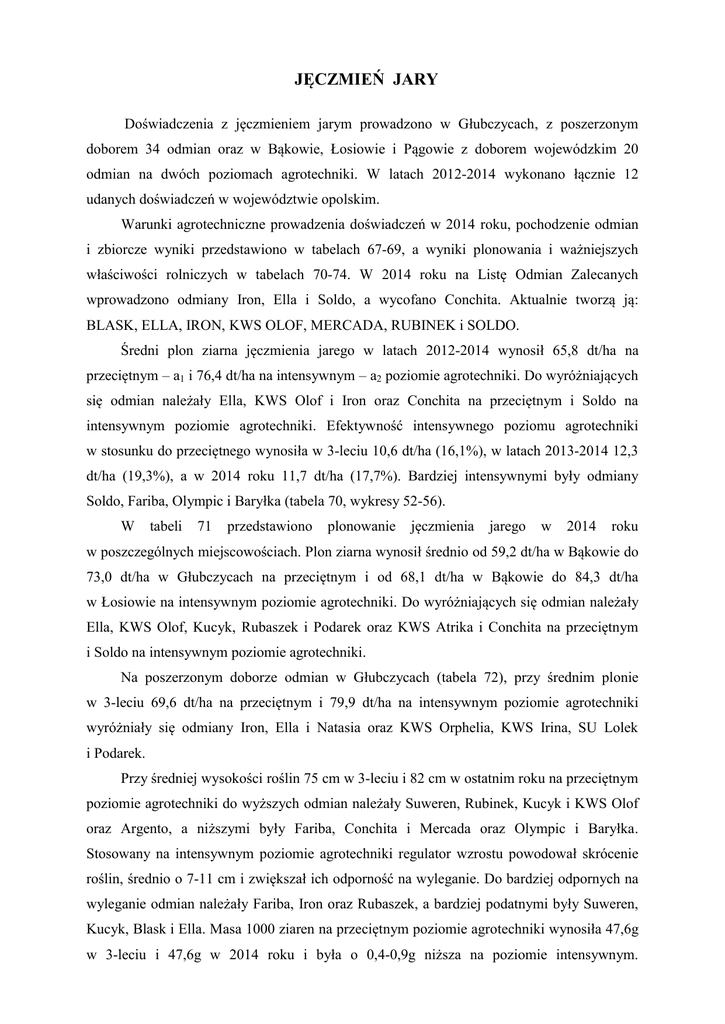 JĘCZMIEŃ JARY

Doświadczenia z jęczmieniem jarym prowadzono w Głubczycach, z poszerzonym doborem 34 odmian oraz w Bąkowie, Łosiowie i Pągowie z doborem wojewódzkim 20 odmian na dwóch poziomach agrotechniki. W latach 2012-2014 wykonano łącznie 12 udanych doświadczeń w województwie opolskim.

Warunki agrotechniczne prowadzenia doświadczeń w 2014 roku, pochodzenie odmian i zbiorcze wyniki przedstawiono w tabelach 67-69, a wyniki plonowania i ważniejszych właściwości rolniczych w tabelach 70-74. W 2014 roku na Listę Odmian Zalecanych wprowadzono odmiany Iron, Ella i Soldo, a wycofano Conchita. Aktualnie tworzą ją: BLASK, ELLA, IRON, KWS OLOF, MERCADA, RUBINEK i SOLDO.

Średni plon ziarna jęczmienia jarego w latach 2012-2014 wynosił 65,8 dt/ha na przeciętnym – $a_1$ i 76,4 dt/ha na intensywnym – $a_2$ poziomie agrotechniki. Do wyróżniających się odmian należały Ella, KWS Olof i Iron oraz Conchita na przeciętnym i Soldo na intensywnym poziomie agrotechniki. Efektywność intensywnego poziomu agrotechniki w stosunku do przeciętnego wynosiła w 3-leciu 10,6 dt/ha (16,1%), w latach 2013-2014 12,3 dt/ha (19,3%), a w 2014 roku 11,7 dt/ha (17,7%). Bardziej intensywnymi były odmiany Soldo, Fariba, Olympic i Baryłka (tabela 70, wykresy 52-56).

W tabeli 71 przedstawiono plonowanie jęczmienia jarego w 2014 roku w poszczególnych miejscowościach. Plon ziarna wynosił średnio od 59,2 dt/ha w Bąkowie do 73,0 dt/ha w Głubczycach na przeciętnym i od 68,1 dt/ha w Bąkowie do 84,3 dt/ha w Łosiowie na intensywnym poziomie agrotechniki. Do wyróżniających się odmian należały Ella, KWS Olof, Kucyk, Rubaszek i Podarek oraz KWS Atrika i Conchita na przeciętnym i Soldo na intensywnym poziomie agrotechniki.

Na poszerzonym doborze odmian w Głubczycach (tabela 72), przy średnim plonie w 3-leciu 69,6 dt/ha na przeciętnym i 79,9 dt/ha na intensywnym poziomie agrotechniki wyróżniały się odmiany Iron, Ella i Natasia oraz KWS Orphelia, KWS Irina, SU Lolek i Podarek.

Przy średniej wysokości roślin 75 cm w 3-leciu i 82 cm w ostatnim roku na przeciętnym poziomie agrotechniki do wyższych odmian należały Suweren, Rubinek, Kucyk i KWS Olof oraz Argento, a niższymi były Fariba, Conchita i Mercada oraz Olympic i Baryłka. Stosowany na intensywnym poziomie agrotechniki regulator wzrostu powodował skrócenie roślin, średnio o 7-11 cm i zwiększał ich odporność na wyleganie. Do bardziej odpornych na wyleganie odmian należały Fariba, Iron oraz Rubaszek, a bardziej podatnymi były Suweren, Kucyk, Blask i Ella. Masa 1000 ziaren na przeciętnym poziomie agrotechniki wynosiła 47,6g w 3-leciu i 47,6g w 2014 roku i była o 0,4-0,9g niższa na poziomie intensywnym.